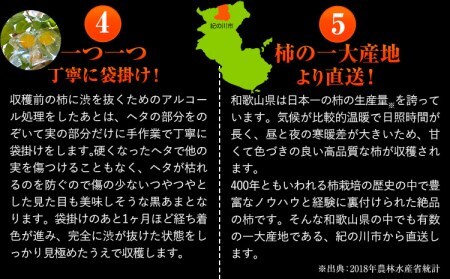 4

一つ一つ
丁寧に袋掛け！

収穫前の柿に渋を抜くためのアルコール処理をしたあとは、ヘタの部分をのぞいて実の部分だけに手作業で丁寧に袋掛けをします。硬くなったヘタで他の実を傷つけることもなく、ヘタが枯れるのを防ぐので傷の少ないつやつやとした見た目も美味しそうな黒あまとなります。袋掛けのあと1ヶ月ほど経ち着色が進み、完全に渋が抜けた状態をしっかり見極めたうえで収穫します。

紀の川市

5

柿の一大産地
より直送！

和歌山県は日本一の柿の生産量※を誇っています。気候が比較的温暖で日照時間が長く、昼と夜の寒暖差が大きいため、甘くて色づきの良い高品質な柿が収穫されます。
400年ともいわれる柿栽培の歴史の中で豊富なノウハウと経験に裏付けられた絶品の柿です。そんな和歌山県の中でも有数の一大産地である、紀の川市から直送します。

※出典：2018年農林水産省統計